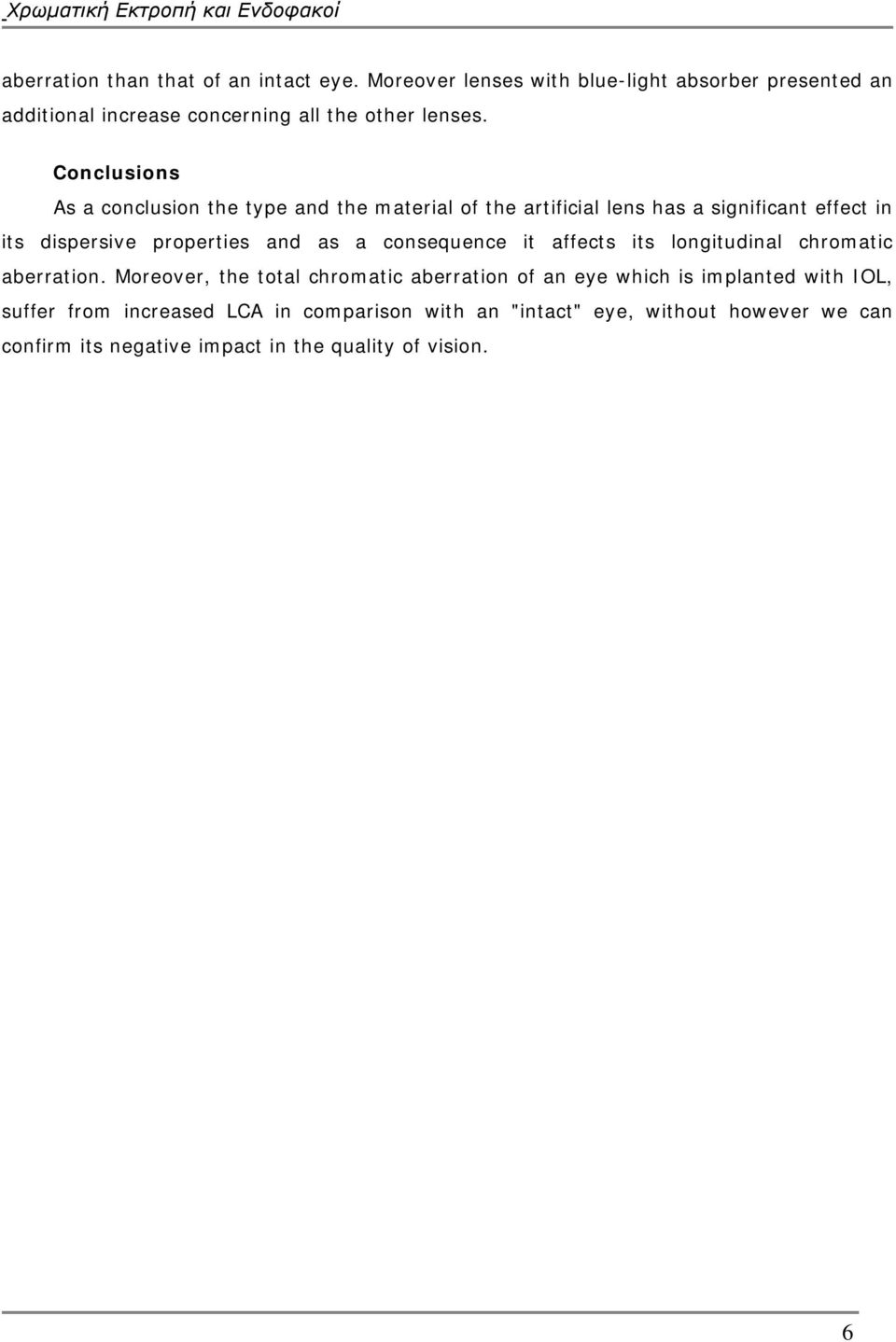 Χρωματική Εκτροπή και Ενδοφακοί

aberration than that of an intact eye. Moreover lenses with blue-light absorber presented an additional increase concerning all the other lenses.

Conclusions

As a conclusion the type and the material of the artificial lens has a significant effect in its dispersive properties and as a consequence it affects its longitudinal chromatic aberration. Moreover, the total chromatic aberration of an eye which is implanted with IOL, suffer from increased LCA in comparison with an "intact" eye, without however we can confirm its negative impact in the quality of vision.

6